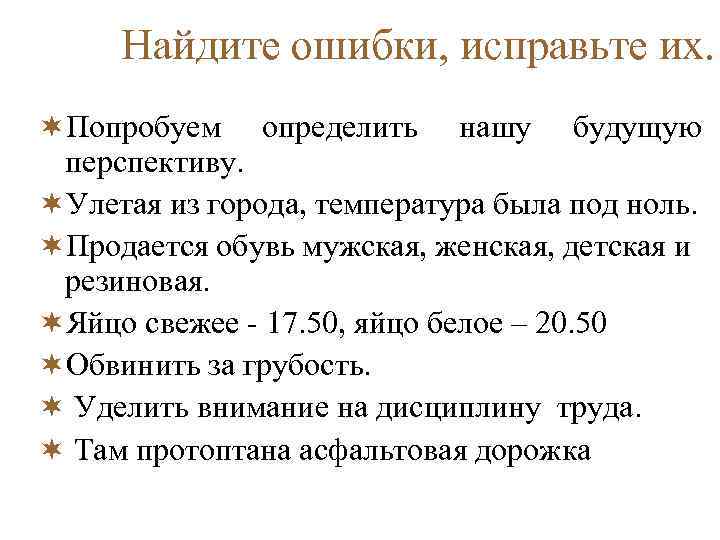 Найдите ошибки, исправьте их.

Попробуем определить нашу будущую перспективу.

Улетая из города, температура была под ноль.

Продается обувь мужская, женская, детская и резиновая.

Яйцо свежее - 17.50, яйцо белое – 20.50

Обвинить за грубость.

Уделить внимание на дисциплину труда.

Там протоптана асфальтовая дорожка